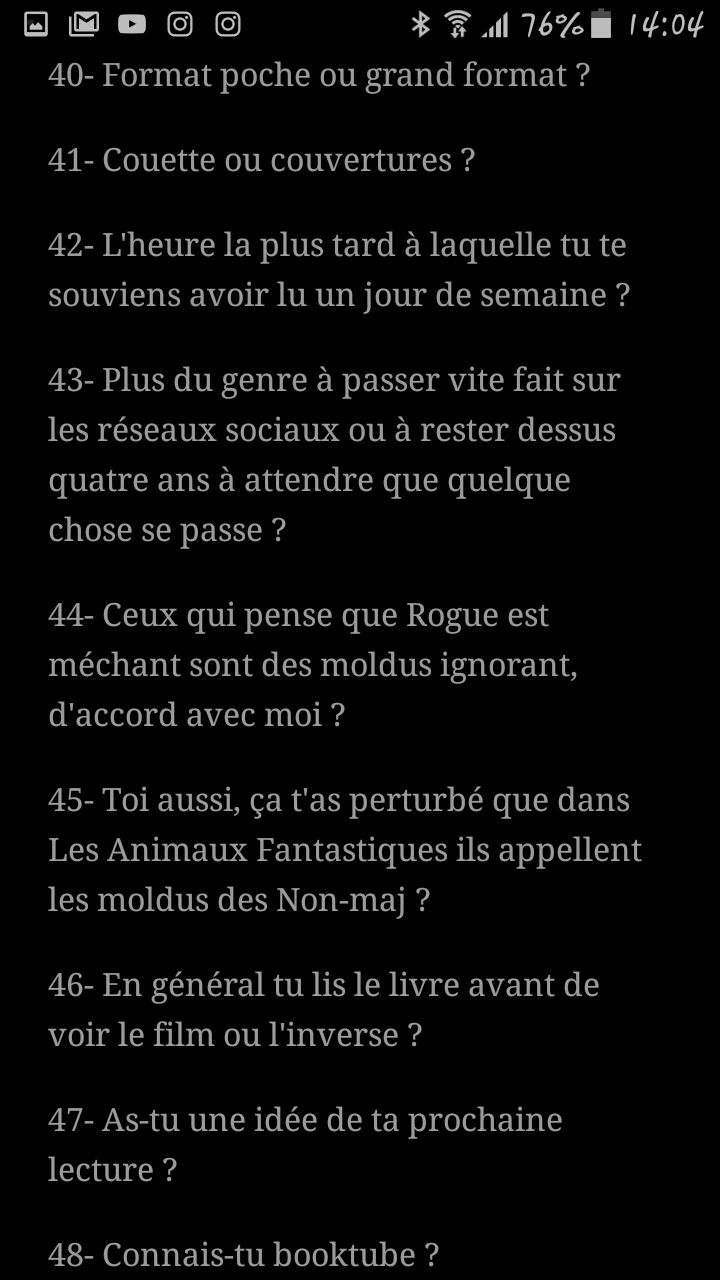 76% 14:04

40- Format poche ou grand format ?

41- Couette ou couvertures ?

42- L'heure la plus tard à laquelle tu te souviens avoir lu un jour de semaine ?

43- Plus du genre à passer vite fait sur les réseaux sociaux ou à rester dessus quatre ans à attendre que quelque chose se passe ?

44- Ceux qui pense que Rogue est méchant sont des moldus ignorant, d'accord avec moi ?

45- Toi aussi, ça t'as perturbé que dans Les Animaux Fantastiques ils appellent les moldus des Non-maj ?

46- En général tu lis le livre avant de voir le film ou l'inverse ?

47- As-tu une idée de ta prochaine lecture ?

48- Connais-tu booktube ?